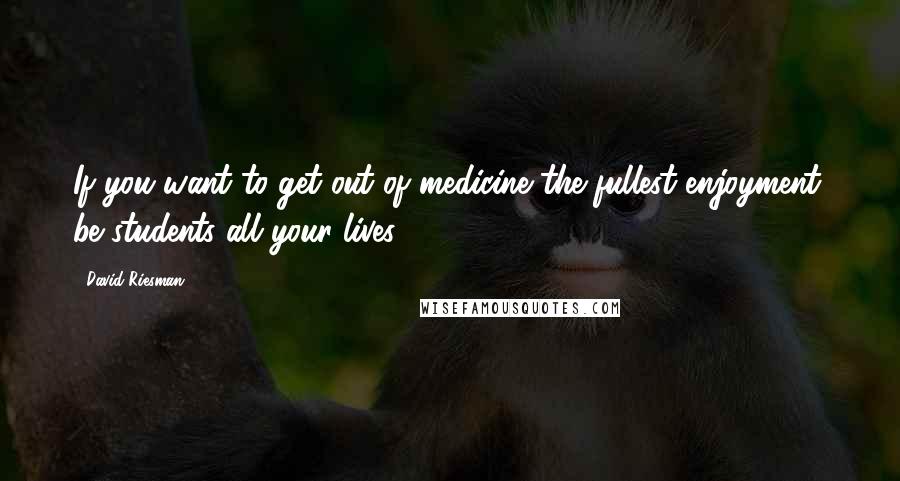 If you want to get out of medicine the fullest enjoyment, be students all your lives.

David Riesman

WISEFAMOUSQUOTES.COM